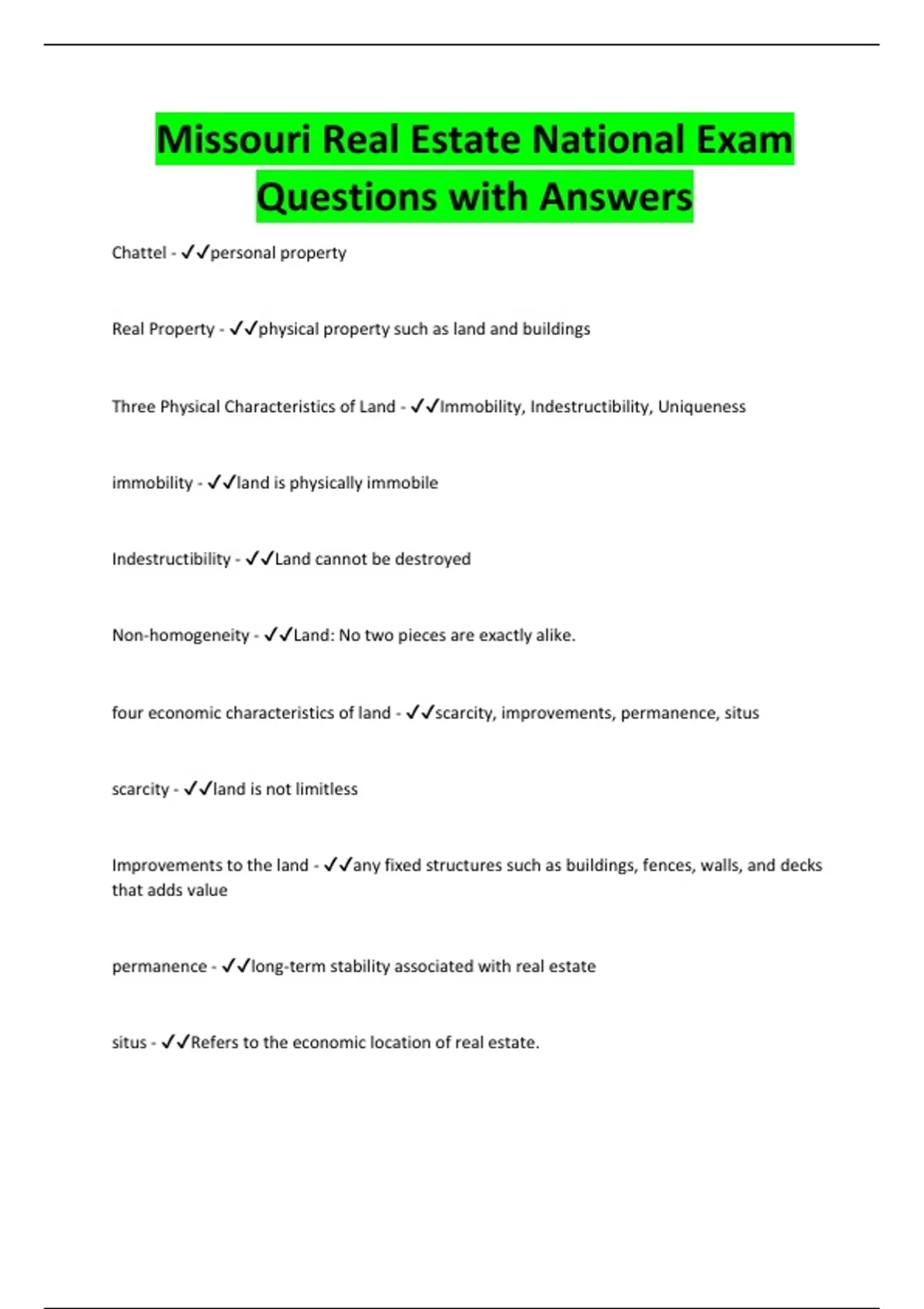 Missouri Real Estate National Exam Questions with Answers

Chattel - ✓✓personal property

Real Property - ✓✓physical property such as land and buildings

Three Physical Characteristics of Land - ✓✓Immobility, Indestructibility, Uniqueness

immobility - ✓✓land is physically immobile

Indestructibility - ✓✓Land cannot be destroyed

Non-homogeneity - ✓✓Land: No two pieces are exactly alike.

four economic characteristics of land - ✓✓scarcity, improvements, permanence, situs

scarcity - ✓✓land is not limitless

Improvements to the land - ✓✓any fixed structures such as buildings, fences, walls, and decks that adds value

permanence - ✓✓long-term stability associated with real estate

situs - ✓✓Refers to the economic location of real estate.